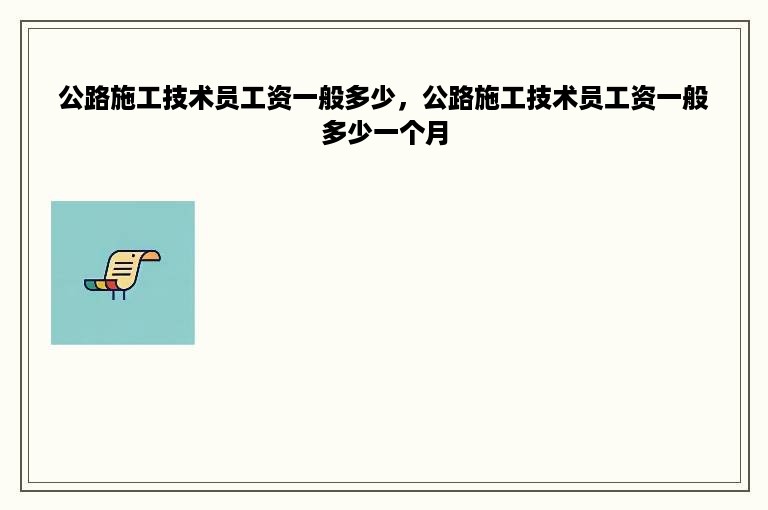 公路施工技术员工资一般多少，公路施工技术员工资一般多少一个月